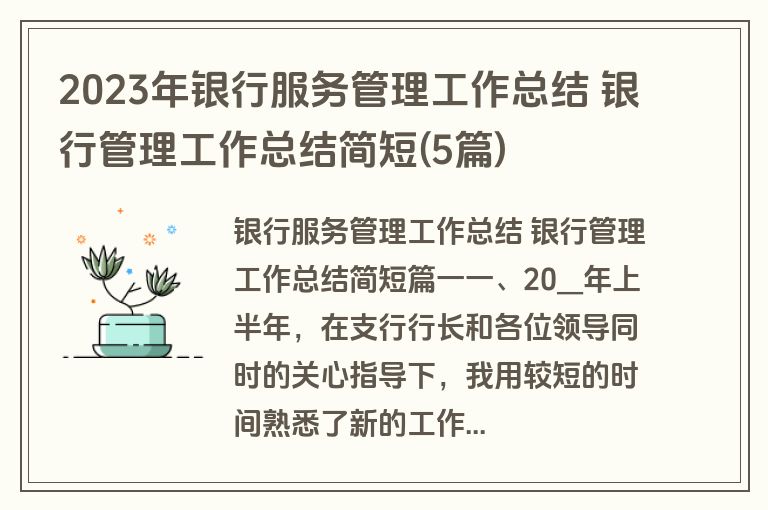 2023年银行服务管理工作总结 银行管理工作总结简短(5篇)

银行服务管理工作总结 银行管理工作总结简短篇一一、20__年上半年，在支行行长和各位领导同时的关心指导下，我用较短的时间熟悉了新的工作...